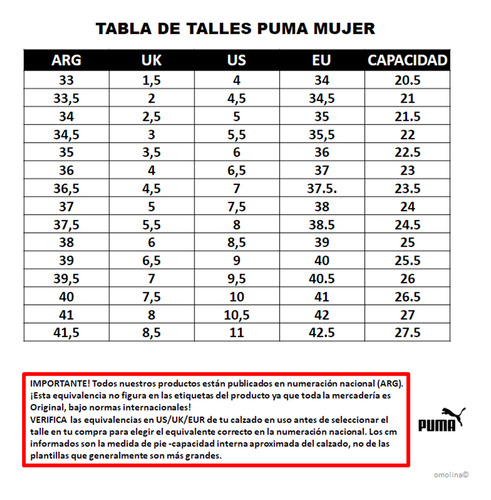 TABLA DE TALLES PUMA MUJER

| ARG | UK | US | EU | CAPACIDAD |
|---|---|---|---|---|
| 33 | 1,5 | 4 | 34 | 20.5 |
| 33,5 | 2 | 4,5 | 34,5 | 21 |
| 34 | 2,5 | 5 | 35 | 21.5 |
| 34,5 | 3 | 5,5 | 35,5 | 22 |
| 35 | 3,5 | 6 | 36 | 22.5 |
| 36 | 4 | 6,5 | 37 | 23 |
| 36,5 | 4,5 | 7 | 37.5. | 23.5 |
| 37 | 5 | 7,5 | 38 | 24 |
| 37,5 | 5,5 | 8 | 38.5 | 24.5 |
| 38 | 6 | 8,5 | 39 | 25 |
| 39 | 6,5 | 9 | 40 | 25.5 |
| 39,5 | 7 | 9,5 | 40.5 | 26 |
| 40 | 7,5 | 10 | 41 | 26.5 |
| 41 | 8 | 10,5 | 42 | 27 |
| 41,5 | 8,5 | 11 | 42.5 | 27.5 |

IMPORTANTE! Todos nuestros productos están publicados en numeración nacional (ARG). ¡Esta equivalencia no figura en las etiquetas del producto ya que toda la mercadería es Original, bajo normas internacionales!
VERIFICA las equivalencias en US/UK/EUR de tu calzado en uso antes de seleccionar el talle en tu compra para elegir el equivalente correcto en la numeración nacional. Los cm informados son la medida de pie -capacidad interna aproximada del calzado, no de las plantillas que generalmente son más grandes.

PUMA

omolina©